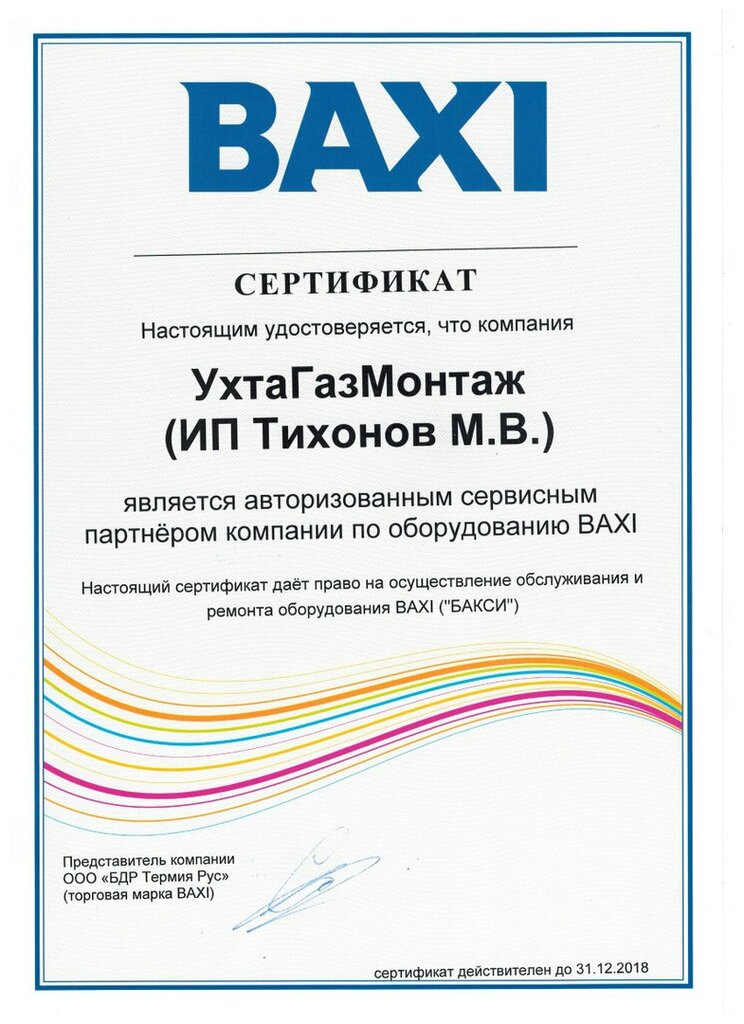 BAXI

СЕРТИФИКАТ

Настоящим удостоверяется, что компания

УхтаГазМонтаж
(ИП Тихонов М.В.)

является авторизованным сервисным партнёром компании по оборудованию BAXI

Настоящий сертификат даёт право на осуществление обслуживания и ремонта оборудования BAXI ("БАКСИ")

Представитель компании
ООО «БДР Термия Рус»
(торговая марка BAXI)

сертификат действителен до 31.12.2018